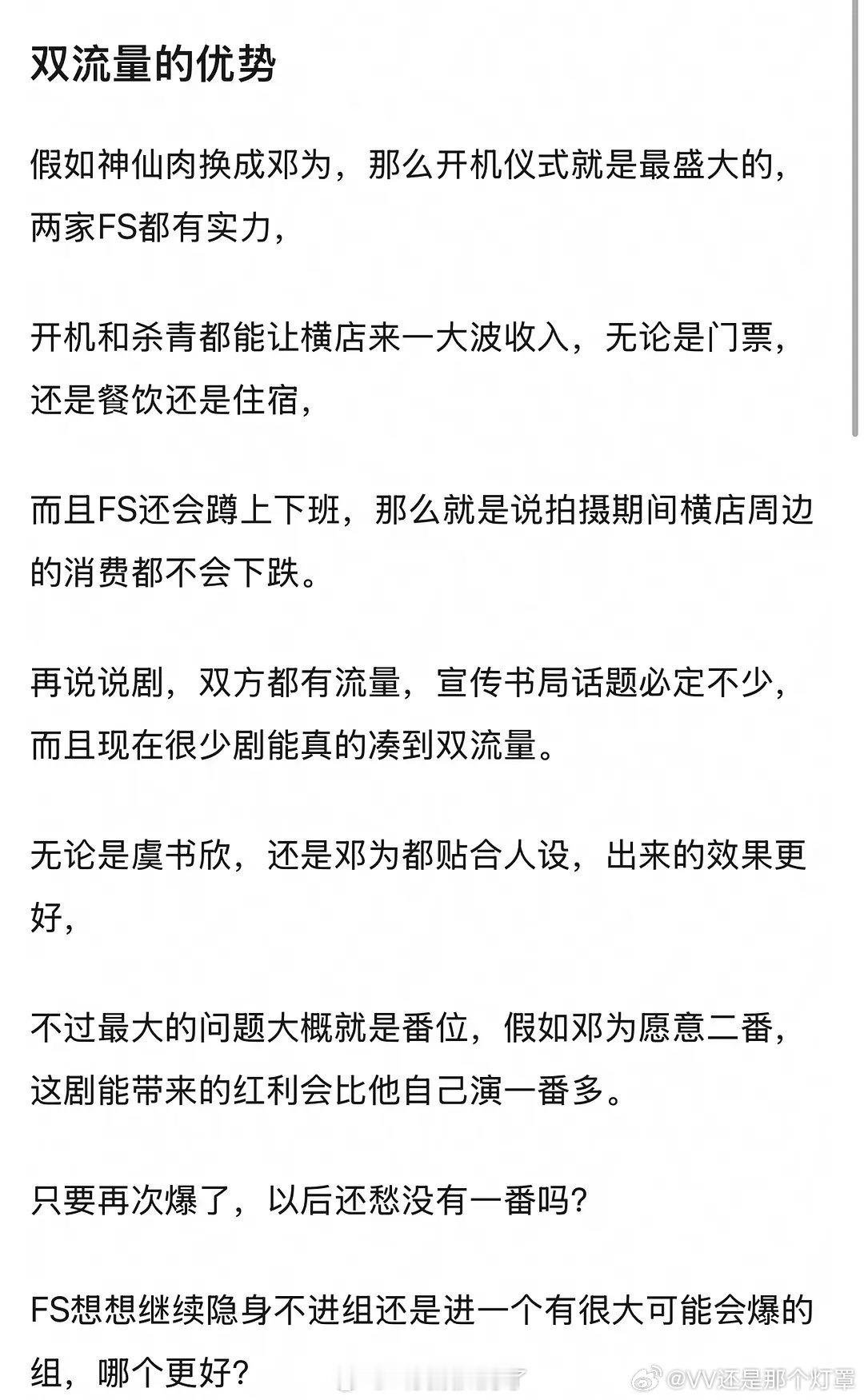 双流量的优势

假如神仙肉换成邓为，那么开机仪式就是最盛大的，两家FS都有实力，

开机和杀青都能让横店来一大波收入，无论是门票，还是餐饮还是住宿，

而且FS还会蹲上下班，那么就是说拍摄期间横店周边的消费都不会下跌。

再说说剧，双方都有流量，宣传书局话题必定不少，而且现在很少剧能真的凑到双流量。

无论是虞书欣，还是邓为都贴合人设，出来的效果更好，

不过最大的问题大概就是番位，假如邓为愿意二番，这剧能带来的红利会比他自己演一番多。

只要再次爆了，以后还愁没有一番吗？

FS想想继续隐身不进组还是进一个有很大可能会爆的组，哪个更好？

@VV还是那个灯罩